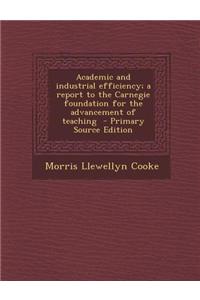 Academic and industrial efficiency; a report to the Carnegie foundation for the advancement of teaching - Primary Source Edition

Morris Llewellyn Cooke